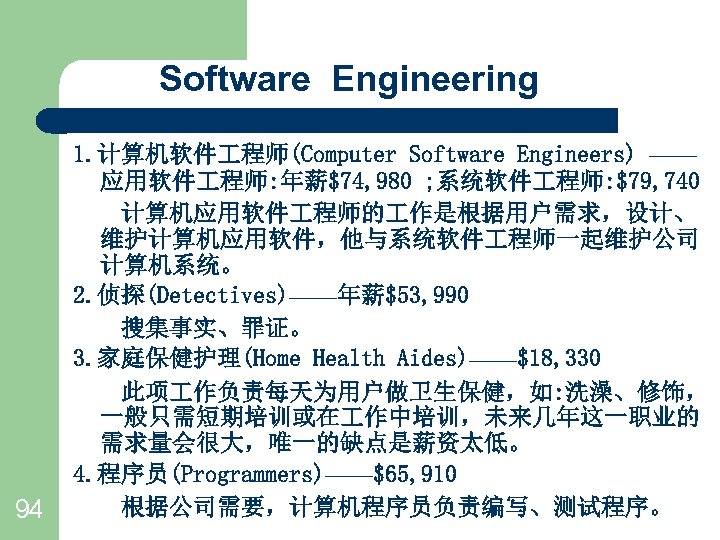 Software Engineering

1.计算机软件工程师(Computer Software Engineers) ——应用软件工程师:年薪$74,980 ;系统软件工程师:$79,740

计算机应用软件工程师的工作是根据用户需求，设计、维护计算机应用软件，他与系统软件工程师一起维护公司计算机系统。

2.侦探(Detectives)——年薪$53,990

搜集事实、罪证。

3.家庭保健护理(Home Health Aides)——$18,330

此项工作负责每天为用户做卫生保健，如:洗澡、修饰，一般只需短期培训或在工作中培训，未来几年这一职业的需求量会很大，唯一的缺点是薪资太低。

4.程序员(Programmers)——$65,910

根据公司需要，计算机程序员负责编写、测试程序。

94